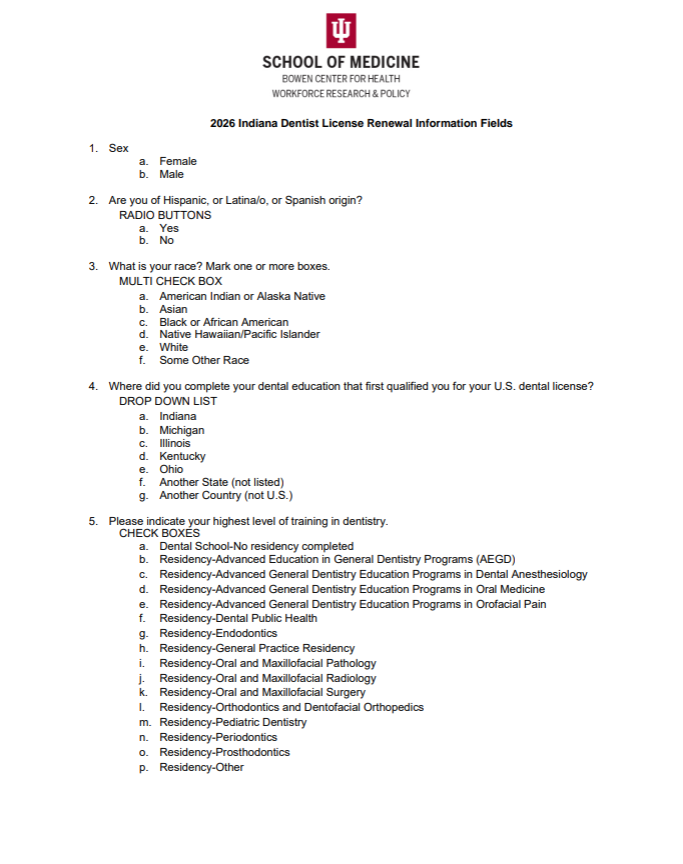 SCHOOL OF MEDICINE
BOWEN CENTER FOR HEALTH
WORKFORCE RESEARCH & POLICY

2026 Indiana Dentist License Renewal Information Fields

1. Sex
a. Female
b. Male

2. Are you of Hispanic, or Latina/o, or Spanish origin?
RADIO BUTTONS
a. Yes
b. No

3. What is your race? Mark one or more boxes.
MULTI CHECK BOX
a. American Indian or Alaska Native
b. Asian
c. Black or African American
d. Native Hawaiian/Pacific Islander
e. White
f. Some Other Race

4. Where did you complete your dental education that first qualified you for your U.S. dental license?
DROP DOWN LIST
a. Indiana
b. Michigan
c. Illinois
d. Kentucky
e. Ohio
f. Another State (not listed)
g. Another Country (not U.S.)

5. Please indicate your highest level of training in dentistry.
CHECK BOXES
a. Dental School-No residency completed
b. Residency-Advanced Education in General Dentistry Programs (AEGD)
c. Residency-Advanced General Dentistry Education Programs in Dental Anesthesiology
d. Residency-Advanced General Dentistry Education Programs in Oral Medicine
e. Residency-Advanced General Dentistry Education Programs in Orofacial Pain
f. Residency-Dental Public Health
g. Residency-Endodontics
h. Residency-General Practice Residency
i. Residency-Oral and Maxillofacial Pathology
j. Residency-Oral and Maxillofacial Radiology
k. Residency-Oral and Maxillofacial Surgery
l. Residency-Orthodontics and Dentofacial Orthopedics
m. Residency-Pediatric Dentistry
n. Residency-Periodontics
o. Residency-Prosthodontics
p. Residency-Other